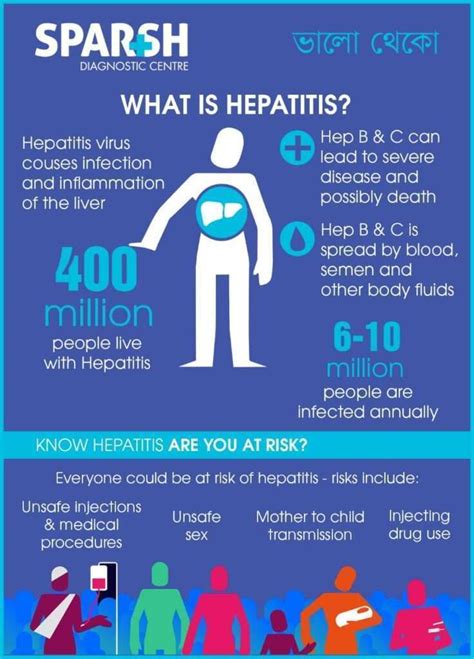 SPARSH
DIAGNOSTIC CENTRE

ভালো থেকো

WHAT IS HEPATITIS?

Hepatitis virus couses infection and inflammation of the liver

400 million
people live with Hepatitis

Hep B & C can lead to severe disease and possibly death

Hep B & C is spread by blood, semen and other body fluids

6-10 million
people are infected annually

KNOW HEPATITIS ARE YOU AT RISK?

Everyone could be at risk of hepatitis - risks include:

Unsafe injections & medical procedures

Unsafe sex

Mother to child transmission

Injecting drug use